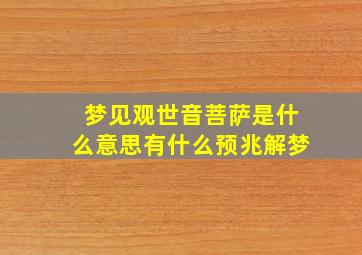 梦见观世音菩萨是什么意思有什么预兆解梦